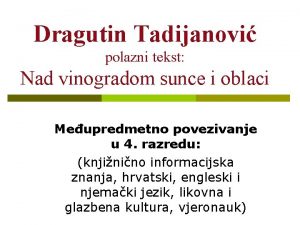 Dragutin Tadijanović
polazni tekst:
Nad vinogradom sunce i oblaci

Međupredmetno povezivanje u 4. razredu:
(knjižnično informacijska znanja, hrvatski, engleski i njemački jezik, likovna i glazbena kultura, vjeronauk)